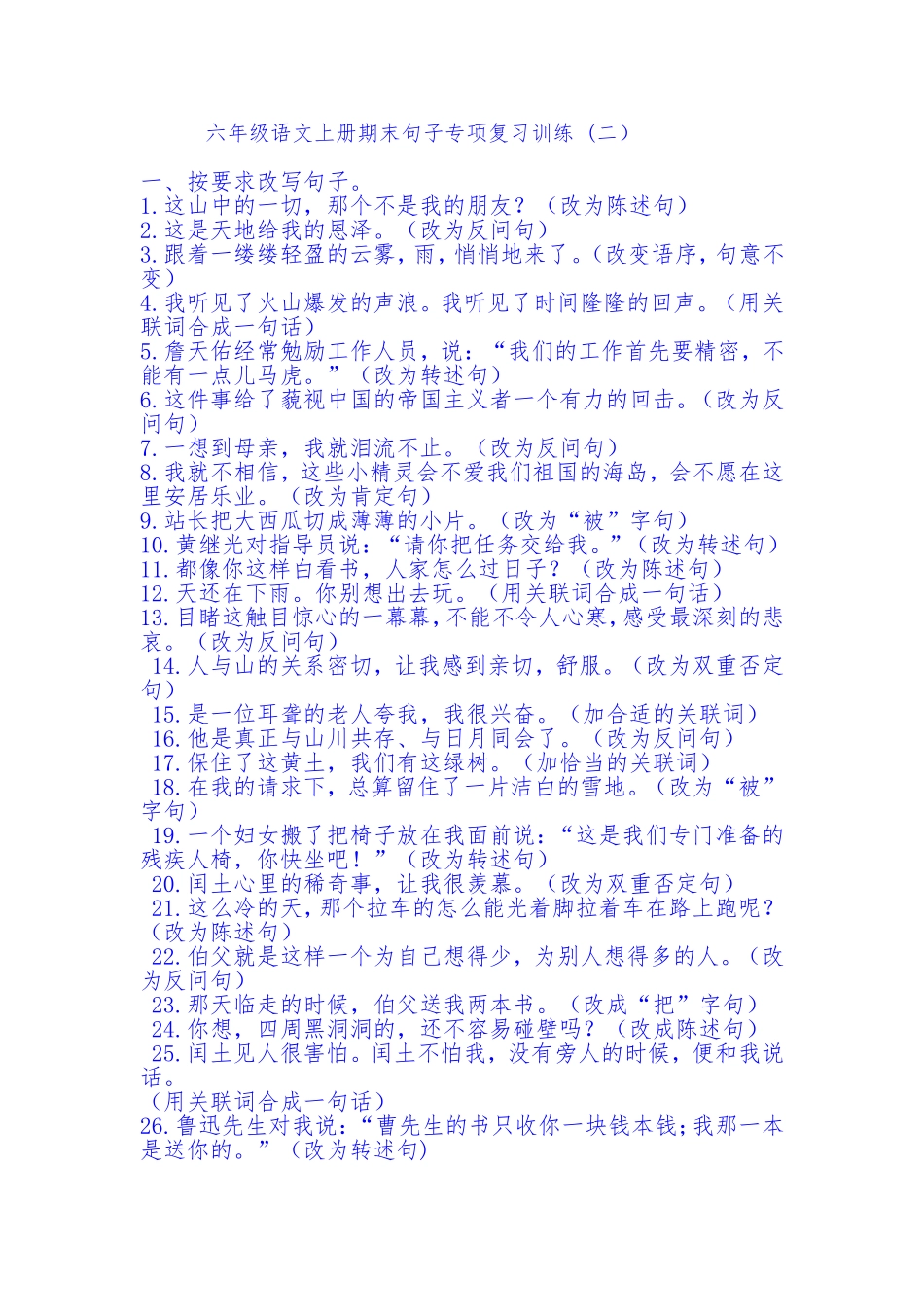 六年级语文上册期末句子专项复习训练（二）

一、按要求改写句子。
1.这山中的一切，那个不是我的朋友？（改为陈述句）
2.这是天地给我的恩泽。（改为反问句）
3.跟着一缕缕轻盈的云雾，雨，悄悄地来了。（改变语序，句意不变）
4.我听见了火山爆发的声浪。我听见了时间隆隆的回声。（用关联词合成一句话）
5.詹天佑经常勉励工作人员，说：“我们的工作首先要精密，不能有一点儿马虎。”（改为转述句）
6.这件事给了藐视中国的帝国主义者一个有力的回击。（改为反问句）
7.一想到母亲，我就泪流不止。（改为反问句）
8.我就不相信，这些小精灵会不爱我们祖国的海岛，会不愿在这里安居乐业。（改为肯定句）
9.站长把大西瓜切成薄薄的小片。（改为“被”字句）
10.黄继光对指导员说：“请你把任务交给我。”（改为转述句）
11.都像你这样白看书，人家怎么过日子？（改为陈述句）
12.天还在下雨。你别想出去玩。（用关联词合成一句话）
13.目睹这触目惊心的一幕幕，不能不令人心寒，感受最深刻的悲哀。（改为反问句）
14.人与山的关系密切，让我感到亲切，舒服。（改为双重否定句）
15.是一位耳聋的老人夸我，我很兴奋。（加合适的关联词）
16.他是真正与山川共存、与日月同会了。（改为反问句）
17.保住了这黄土，我们有这绿树。（加恰当的关联词）
18.在我的请求下，总算留住了一片洁白的雪地。（改为“被”字句）
19.一个妇女搬了把椅子放在我面前说：“这是我们专门准备的残疾人椅，你快坐吧！”（改为转述句）
20.闰土心里的稀奇事，让我很羡慕。（改为双重否定句）
21.这么冷的天，那个拉车的怎么能光着脚拉着车在路上跑呢？（改为陈述句）
22.伯父就是这样一个为自己想得少，为别人想得多的人。（改为反问句）
23.那天临走的时候，伯父送我两本书。（改成“把”字句）
24.你想，四周黑洞洞的，还不容易碰壁吗？（改成陈述句）
25.闰土见人很害怕。闰土不怕我，没有旁人的时候，便和我说话。
（用关联词合成一句话）
26.鲁迅先生对我说：“曹先生的书只收你一块钱本钱；我那一本是送你的。”（改为转述句）